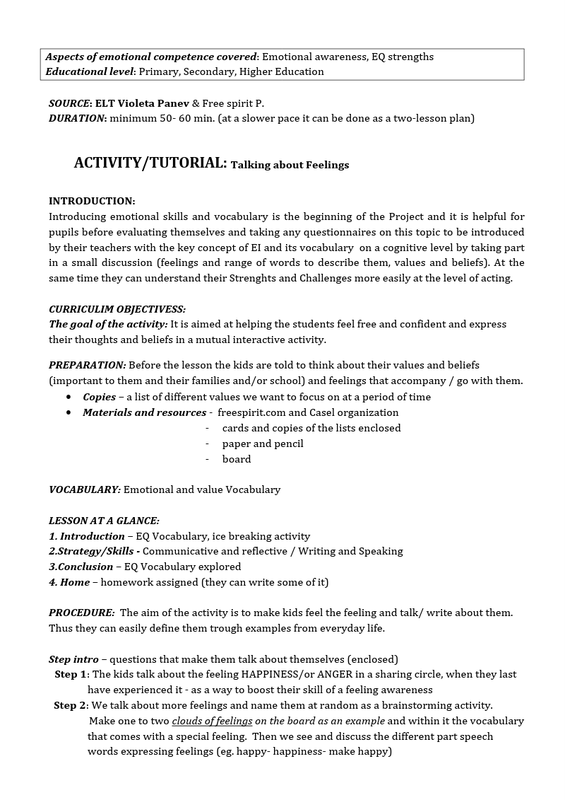 Aspects of emotional competence covered: Emotional awareness, EQ strengths
Educational level: Primary, Secondary, Higher Education

SOURCE: ELT Violeta Panev & Free spirit P.
DURATION: minimum 50- 60 min. (at a slower pace it can be done as a two-lesson plan)

ACTIVITY/TUTORIAL: Talking about Feelings

INTRODUCTION:
Introducing emotional skills and vocabulary is the beginning of the Project and it is helpful for pupils before evaluating themselves and taking any questionnaires on this topic to be introduced by their teachers with the key concept of EI and its vocabulary on a cognitive level by taking part in a small discussion (feelings and range of words to describe them, values and beliefs). At the same time they can understand their Strenghts and Challenges more easily at the level of acting.

CURRICULIM OBJECTIVESS:
The goal of the activity: It is aimed at helping the students feel free and confident and express their thoughts and beliefs in a mutual interactive activity.

PREPARATION: Before the lesson the kids are told to think about their values and beliefs (important to them and their families and/or school) and feelings that accompany / go with them.
• Copies – a list of different values we want to focus on at a period of time
• Materials and resources - freespirit.com and Casel organization
- cards and copies of the lists enclosed
- paper and pencil
- board

VOCABULARY: Emotional and value Vocabulary

LESSON AT A GLANCE:
1. Introduction – EQ Vocabulary, ice breaking activity
2.Strategy/Skills - Communicative and reflective / Writing and Speaking
3.Conclusion – EQ Vocabulary explored
4. Home – homework assigned (they can write some of it)

PROCEDURE: The aim of the activity is to make kids feel the feeling and talk/ write about them. Thus they can easily define them trough examples from everyday life.

Step intro – questions that make them talk about themselves (enclosed)
Step 1: The kids talk about the feeling HAPPINESS/or ANGER in a sharing circle, when they last have experienced it - as a way to boost their skill of a feeling awareness
Step 2: We talk about more feelings and name them at random as a brainstorming activity. Make one to two clouds of feelings on the board as an example and within it the vocabulary that comes with a special feeling. Then we see and discuss the different part speech words expressing feelings (eg. happy- happiness- make happy)